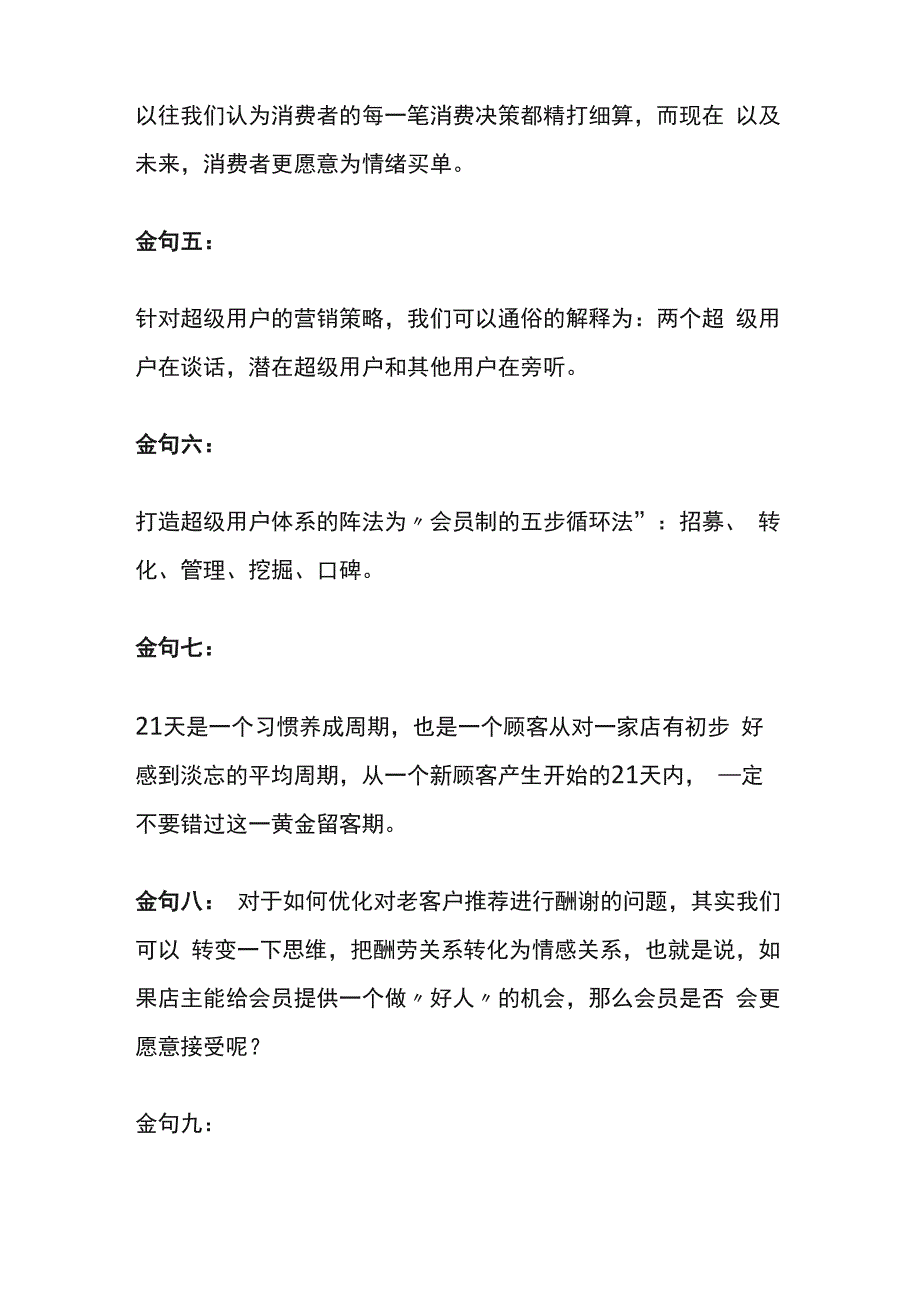 以往我们认为消费者的每一笔消费决策都精打细算，而现在 以及未来，消费者更愿意为情绪买单。

金句五：

针对超级用户的营销策略，我们可以通俗的解释为：两个超 级用户在谈话，潜在超级用户和其他用户在旁听。

金句六：

打造超级用户体系的阵法为〃会员制的五步循环法”：招募、 转化、管理、挖掘、口碑。

金句七：

21天是一个习惯养成周期，也是一个顾客从对一家店有初步 好感到淡忘的平均周期，从一个新顾客产生开始的21天内， —定不要错过这一黄金留客期。

金句八： 对于如何优化对老客户推荐进行酬谢的问题，其实我们可以 转变一下思维，把酬劳关系转化为情感关系，也就是说，如果店主能给会员提供一个做〃好人〃的机会，那么会员是否 会更愿意接受呢？

金句九：